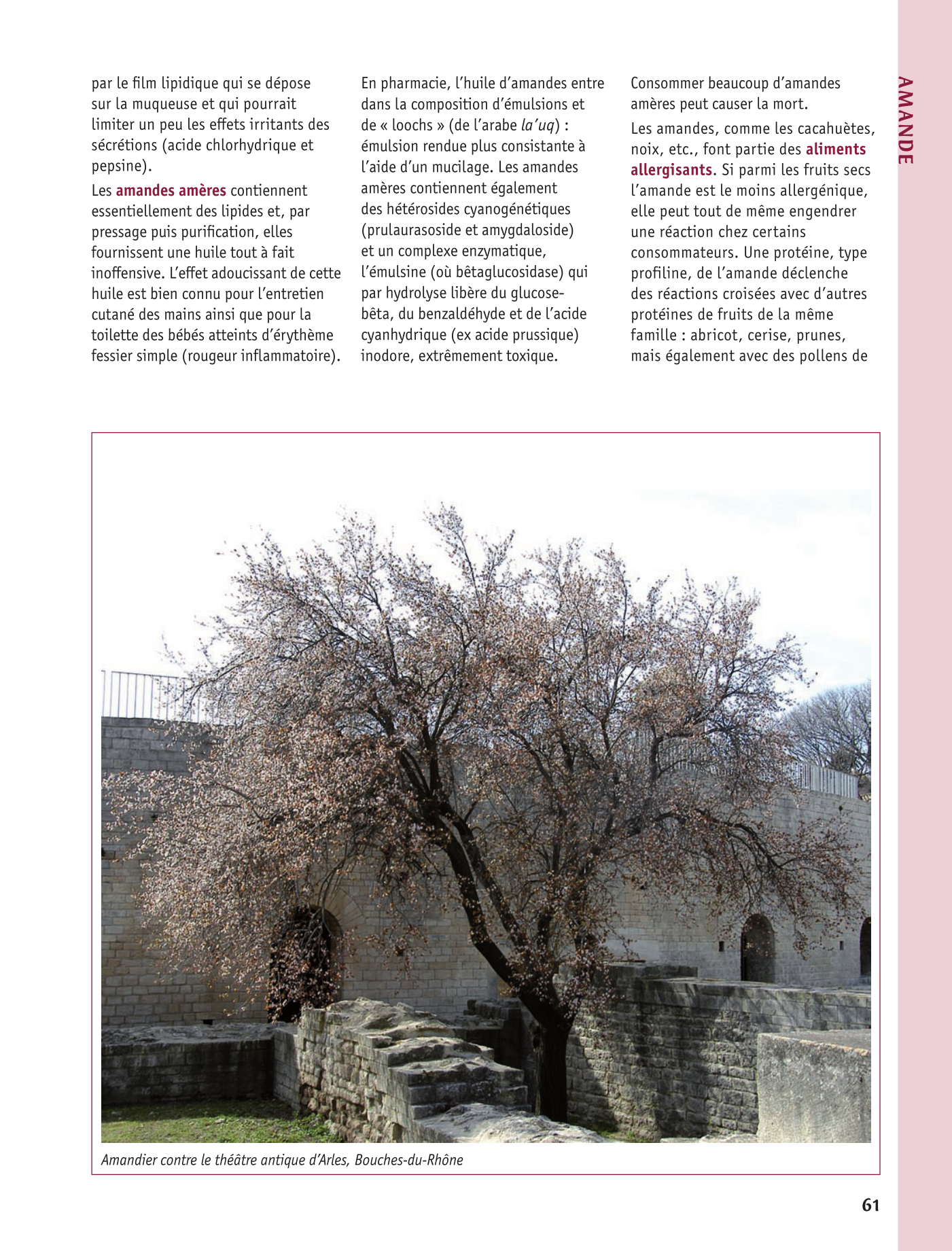 AMANDE

par le film lipidique qui se dépose sur la muqueuse et qui pourrait limiter un peu les effets irritants des sécrétions (acide chlorhydrique et pepsine).

Les amandes amères contiennent essentiellement des lipides et, par pressage puis purification, elles fournissent une huile tout à fait inoffensive. L'effet adoucissant de cette huile est bien connu pour l'entretien cutané des mains ainsi que pour la toilette des bébés atteints d'érythème fessier simple (rougeur inflammatoire).

En pharmacie, l'huile d'amandes entre dans la composition d'émulsions et de « loochs » (de l'arabe la'uq) : émulsion rendue plus consistante à l'aide d'un mucilage. Les amandes amères contiennent également des hétérosides cyanogénétiques (prulaurasoside et amygdaloside) et un complexe enzymatique, l'émulsine (où bêtaglucosidase) qui par hydrolyse libère du glucose-bêta, du benzaldéhyde et de l'acide cyanhydrique (ex acide prussique) inodore, extrêmement toxique.

Consommer beaucoup d'amandes amères peut causer la mort.

Les amandes, comme les cacahuètes, noix, etc., font partie des aliments allergisants. Si parmi les fruits secs l'amande est le moins allergénique, elle peut tout de même engendrer une réaction chez certains consommateurs. Une protéine, type profiline, de l'amande déclenche des réactions croisées avec d'autres protéines de fruits de la même famille : abricot, cerise, prunes, mais également avec des pollens de

Amandier contre le théâtre antique d'Arles, Bouches-du-Rhône

61